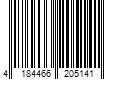 4 184466 205141